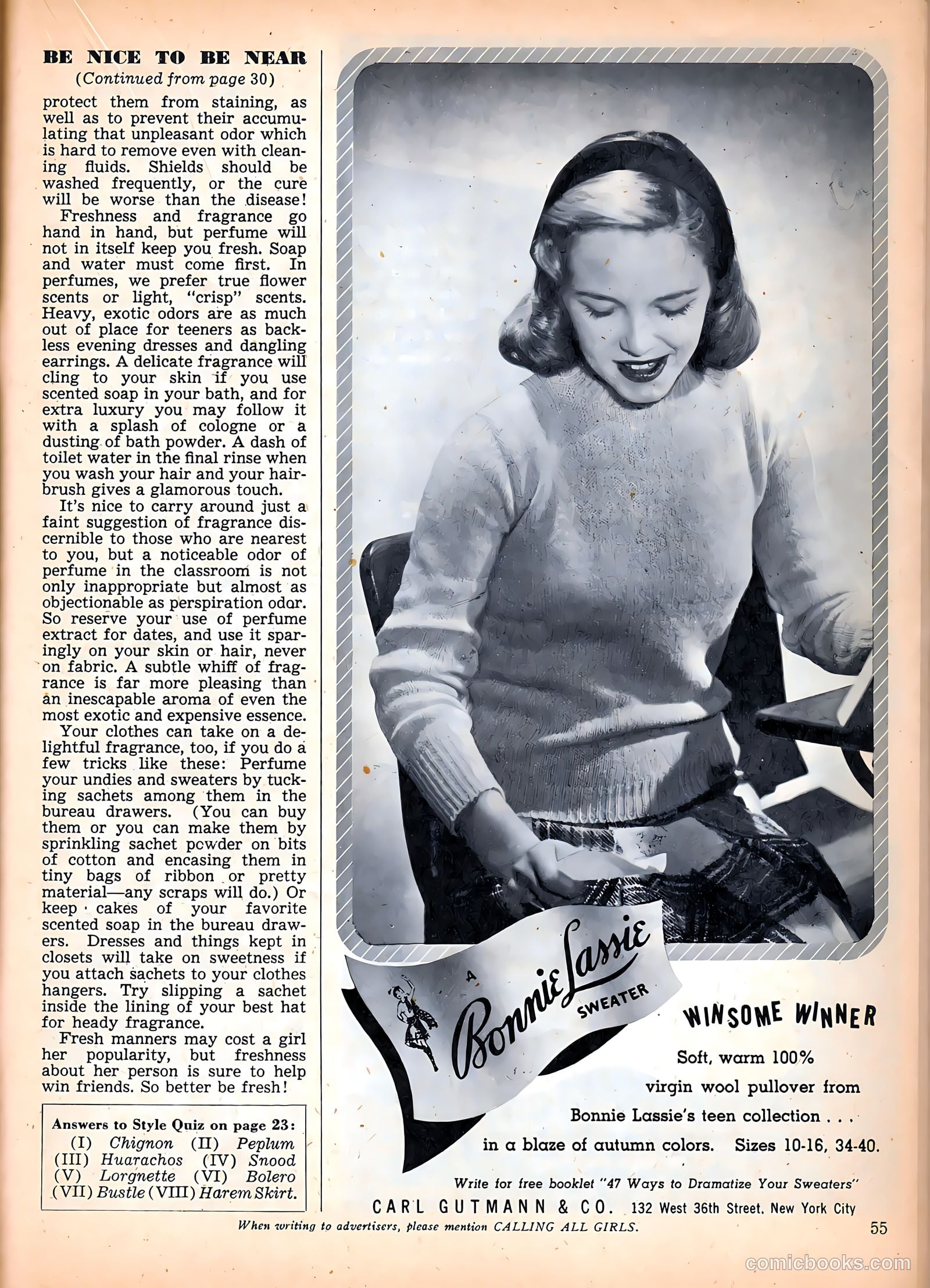 BE NICE TO BE NEAR
(Continued from page 30)

protect them from staining, as well as to prevent their accumulating that unpleasant odor which is hard to remove even with cleaning fluids. Shields should be washed frequently, or the cure will be worse than the disease!

Freshness and fragrance go hand in hand, but perfume will not in itself keep you fresh. Soap and water must come first. In perfumes, we prefer true flower scents or light, "crisp" scents. Heavy, exotic odors are as much out of place for teeners as backless evening dresses and dangling earrings. A delicate fragrance will cling to your skin if you use scented soap in your bath, and for extra luxury you may follow it with a splash of cologne or a dusting of bath powder. A dash of toilet water in the final rinse when you wash your hair and your hairbrush gives a glamorous touch.

It's nice to carry around just a faint suggestion of fragrance discernible to those who are nearest to you, but a noticeable odor of perfume in the classroom is not only inappropriate but almost as objectionable as perspiration odor. So reserve your use of perfume extract for dates, and use it sparingly on your skin or hair, never on fabric. A subtle whiff of fragrance is far more pleasing than an inescapable aroma of even the most exotic and expensive essence.

Your clothes can take on a delightful fragrance, too, if you do a few tricks like these: Perfume your undies and sweaters by tucking sachets among them in the bureau drawers. (You can buy them or you can make them by sprinkling sachet powder on bits of cotton and encasing them in tiny bags of ribbon or pretty material—any scraps will do.) Or keep cakes of your favorite scented soap in the bureau drawers. Dresses and things kept in closets will take on sweetness if you attach sachets to your clothes hangers. Try slipping a sachet inside the lining of your best hat for heady fragrance.

Fresh manners may cost a girl her popularity, but freshness about her person is sure to help win friends. So better be fresh!

Answers to Style Quiz on page 23:
(I) Chignon (II) Peplum (III) Huarachos (IV) Snood (V) Lorgnette (VI) Bolero (VII) Bustle (VIII) Harem Skirt.

A Bonnie Lassie SWEATER

WINSOME WINNER

Soft, warm 100% virgin wool pullover from Bonnie Lassie's teen collection . . . in a blaze of autumn colors. Sizes 10-16, 34-40.

Write for free booklet "47 Ways to Dramatize Your Sweaters"
CARL GUTMANN & CO. 132 West 36th Street, New York City

When writing to advertisers, please mention CALLING ALL GIRLS.

55

comicbooks.com